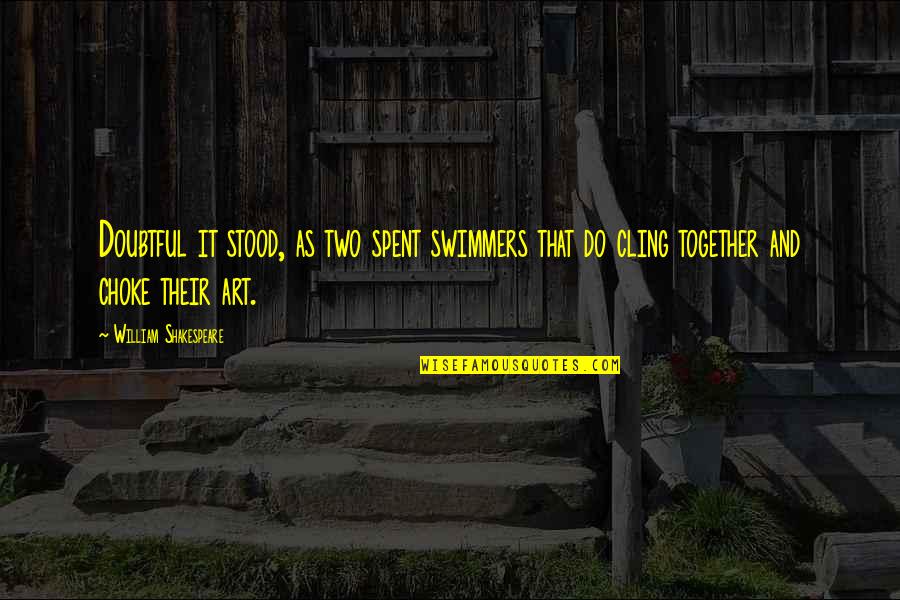 Doubtful it stood, as two spent swimmers that do cling together and choke their art.

~ William Shakespeare

WISEFAMOUSQUOTES.COM